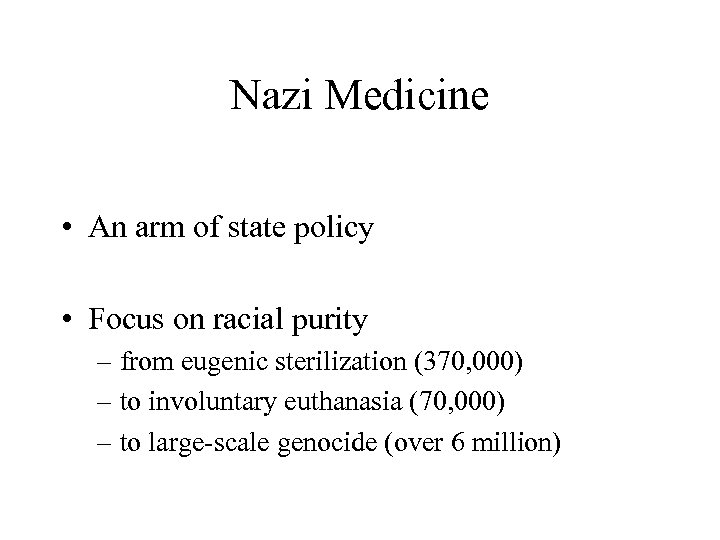 Nazi Medicine

• An arm of state policy

• Focus on racial purity
– from eugenic sterilization (370,000)
– to involuntary euthanasia (70,000)
– to large-scale genocide (over 6 million)